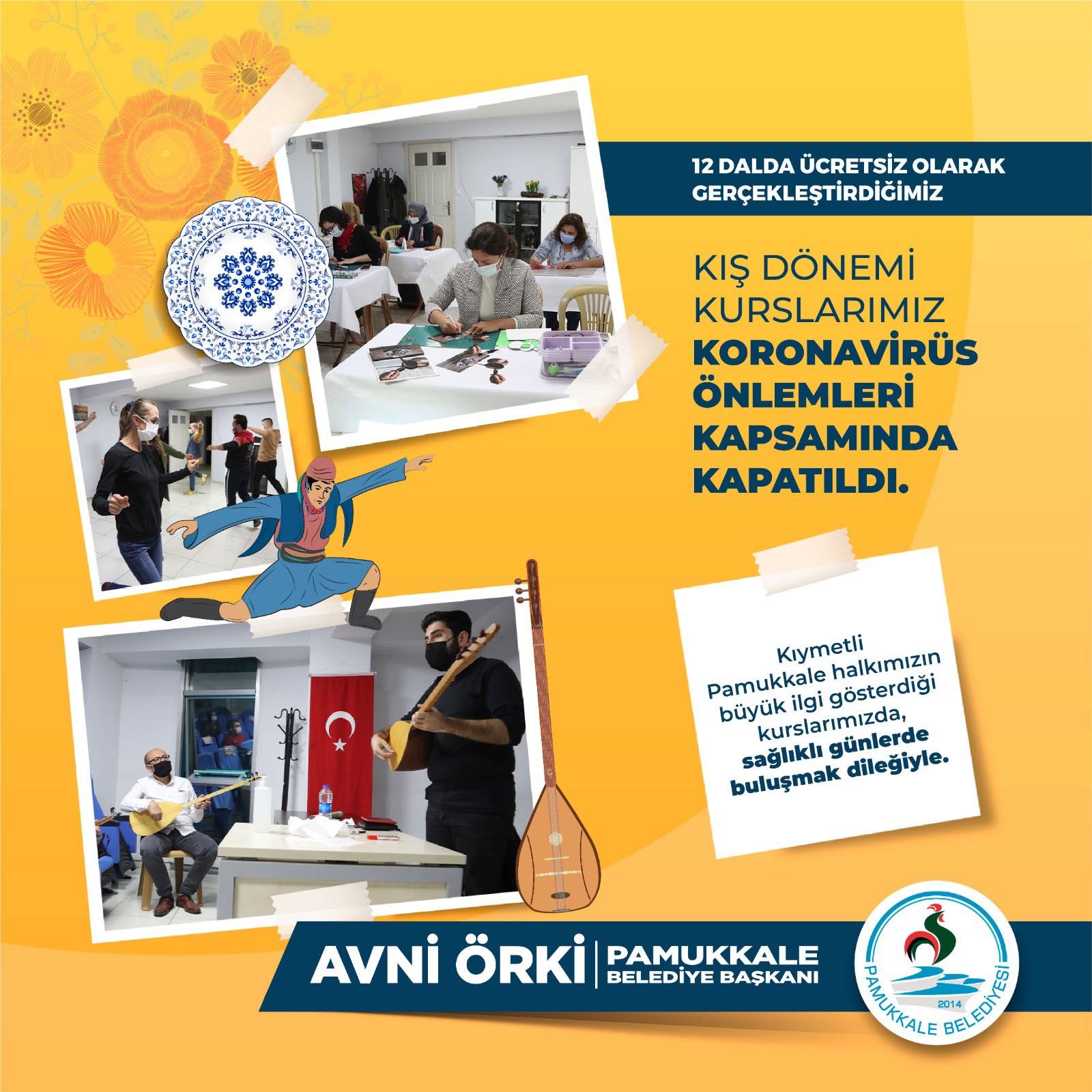 12 DALDA ÜCRETSİZ OLARAK GERÇEKLEŞTİRDİĞİMİZ

KIŞ DÖNEMİ KURSLARIMIZ KORONAVİRÜS ÖNLEMLERİ KAPSAMINDA KAPATILDI.

Kıymetli Pamukkale halkımızın büyük ilgi gösterdiği kurslarımızda, sağlıklı günlerde buluşmak dileğiyle.

AVNİ ÖRKİ | PAMUKKALE BELEDİYE BAŞKANI

PAMUKKALE BELEDİYESİ 2014